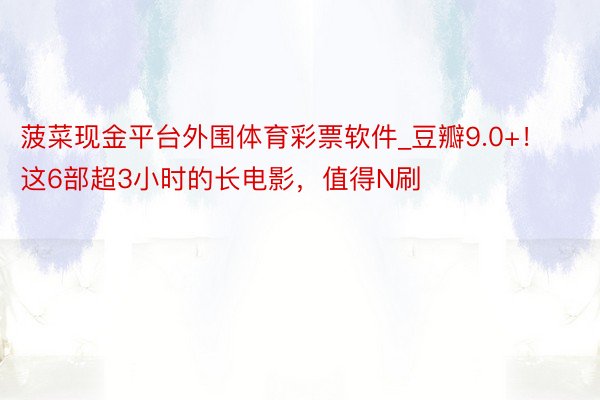 菠菜现金平台外围体育彩票软件_豆瓣9.0+！这6部超3小时的长电影，值得N刷